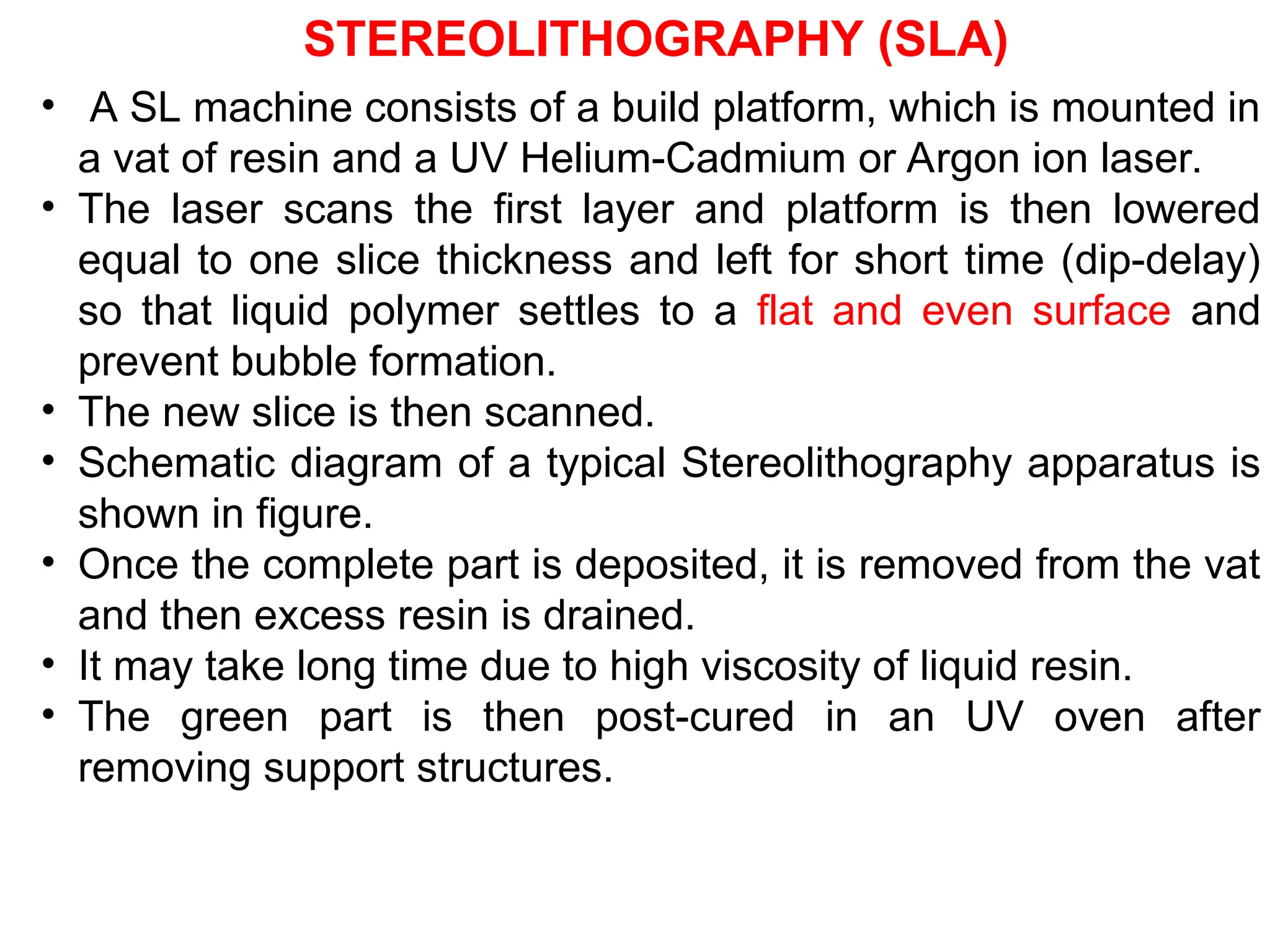 STEREOLITHOGRAPHY (SLA)

• A SL machine consists of a build platform, which is mounted in a vat of resin and a UV Helium-Cadmium or Argon ion laser.
• The laser scans the first layer and platform is then lowered equal to one slice thickness and left for short time (dip-delay) so that liquid polymer settles to a flat and even surface and prevent bubble formation.
• The new slice is then scanned.
• Schematic diagram of a typical Stereolithography apparatus is shown in figure.
• Once the complete part is deposited, it is removed from the vat and then excess resin is drained.
• It may take long time due to high viscosity of liquid resin.
• The green part is then post-cured in an UV oven after removing support structures.